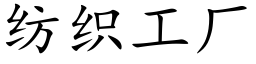 纺织工厂